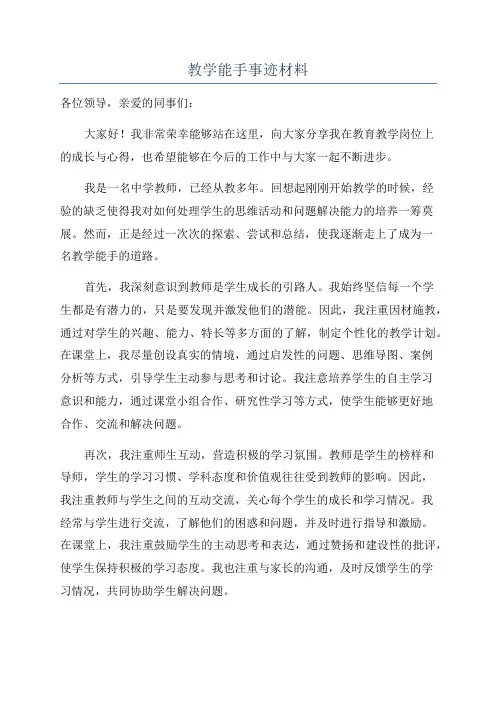 教学能手事迹材料

各位领导，亲爱的同事们：

大家好！我非常荣幸能够站在这里，向大家分享我在教育教学岗位上的成长与心得，也希望能够在今后的工作中与大家一起不断进步。

我是一名中学教师，已经从教多年。回想起刚刚开始教学的时候，经验的缺乏使得我对如何处理学生的思维活动和问题解决能力的培养一筹莫展。然而，正是经过一次次的探索、尝试和总结，使我逐渐走上了成为一名教学能手的道路。

首先，我深刻意识到教师是学生成长的引路人。我始终坚信每一个学生都是有潜力的，只是要发现并激发他们的潜能。因此，我注重因材施教，通过对学生的兴趣、能力、特长等多方面的了解，制定个性化的教学计划。在课堂上，我尽量创设真实的情境，通过启发性的问题、思维导图、案例分析等方式，引导学生主动参与思考和讨论。我注意培养学生的自主学习意识和能力，通过课堂小组合作、研究性学习等方式，使学生能够更好地合作、交流和解决问题。

再次，我注重师生互动，营造积极的学习氛围。教师是学生的榜样和导师，学生的学习习惯、学科态度和价值观往往受到教师的影响。因此，我注重教师与学生之间的互动交流，关心每个学生的成长和学习情况。我经常与学生进行交流，了解他们的困惑和问题，并及时进行指导和激励。在课堂上，我注重鼓励学生的主动思考和表达，通过赞扬和建设性的批评，使学生保持积极的学习态度。我也注重与家长的沟通，及时反馈学生的学习情况，共同协助学生解决问题。